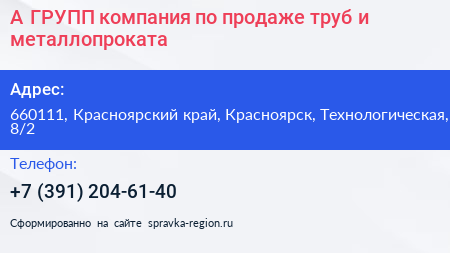 А ГРУПП компания по продаже труб и металлопроката

Адрес:

660111, Красноярский край, Красноярск, Технологическая, 8/2

Телефон:

+7 (391) 204-61-40

Сформированно на сайте spravka-region.ru